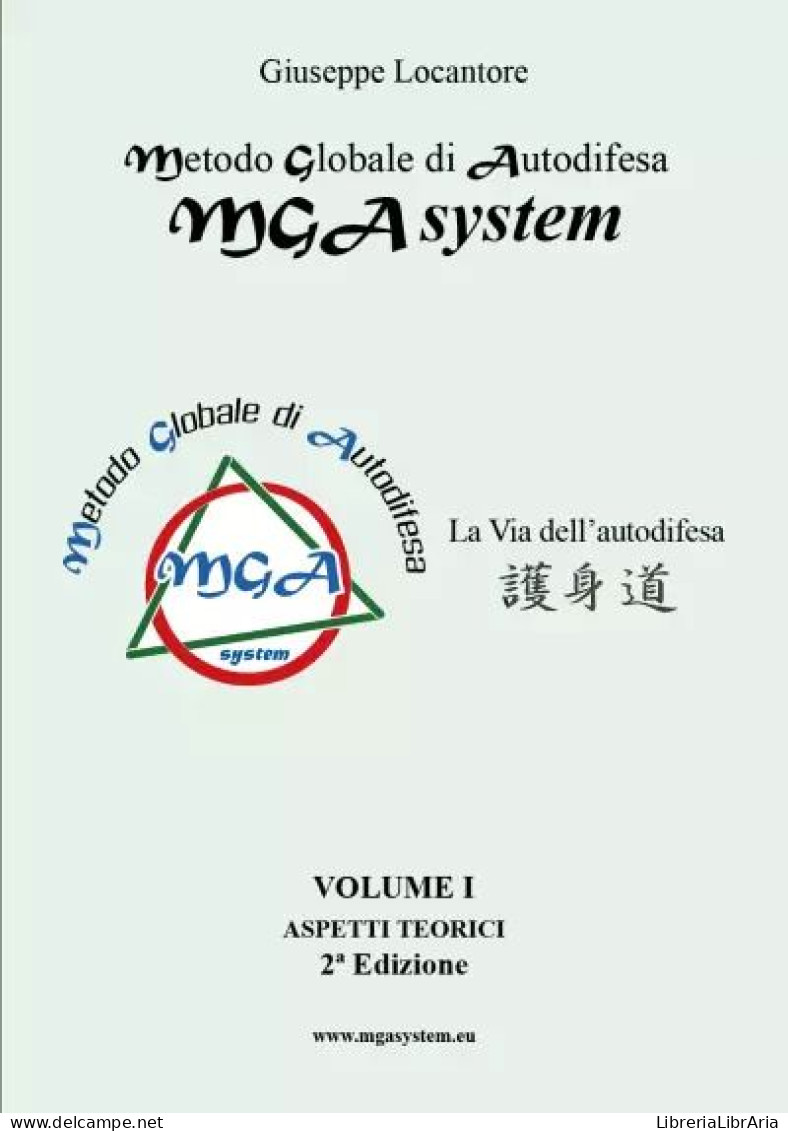 Giuseppe Locantore

Metodo Globale di Autodifesa
MGA system

Metodo Globale di Autodifesa
MGA
system

La Via dell'autodifesa
護身道

VOLUME I
ASPETTI TEORICI
2ª Edizione

www.mgasystem.eu

www.delcampe.net
LibreriaLibrAria